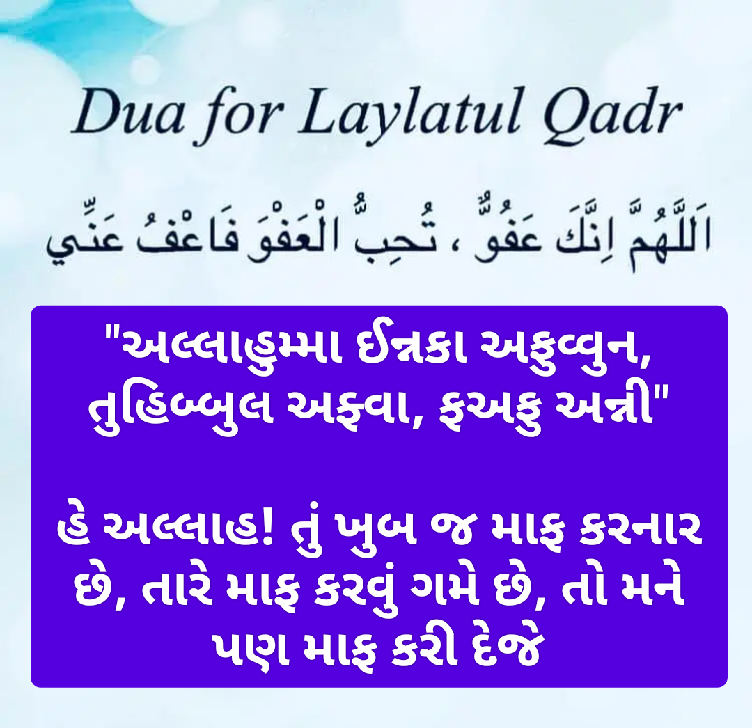 Dua for Laylatul Qadr

اَللَّهُمَّ اِنَّكَ عَفُوٌّ ، تُحِبُّ الْعَفْوَ فَاعْفُ عَنِّي

"અલ્લાહુમ્મા ઈન્નકા અફુવ્વુન, તુહિબ્બુલ અફવા, ફઅફુ અન્ની"

હે અલ્લાહ! તું ખુબ જ માફ કરનાર છે, તારે માફ કરવું ગમે છે, તો મને પણ માફ કરી દેજે